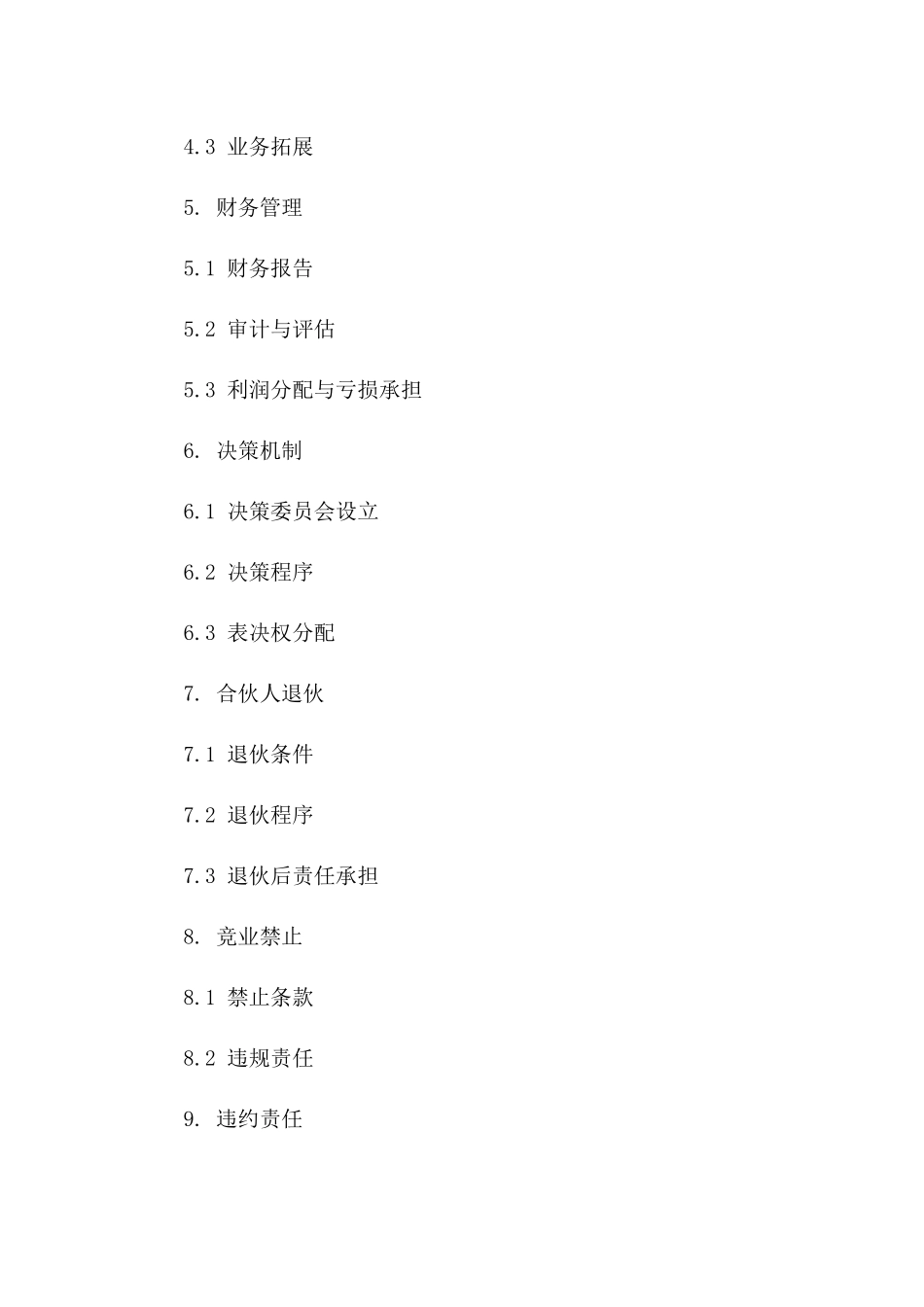 4.3 业务拓展

5. 财务管理

5.1 财务报告

5.2 审计与评估

5.3 利润分配与亏损承担

6. 决策机制

6.1 决策委员会设立

6.2 决策程序

6.3 表决权分配

7. 合伙人退伙

7.1 退伙条件

7.2 退伙程序

7.3 退伙后责任承担

8. 竞业禁止

8.1 禁止条款

8.2 违规责任

9. 违约责任